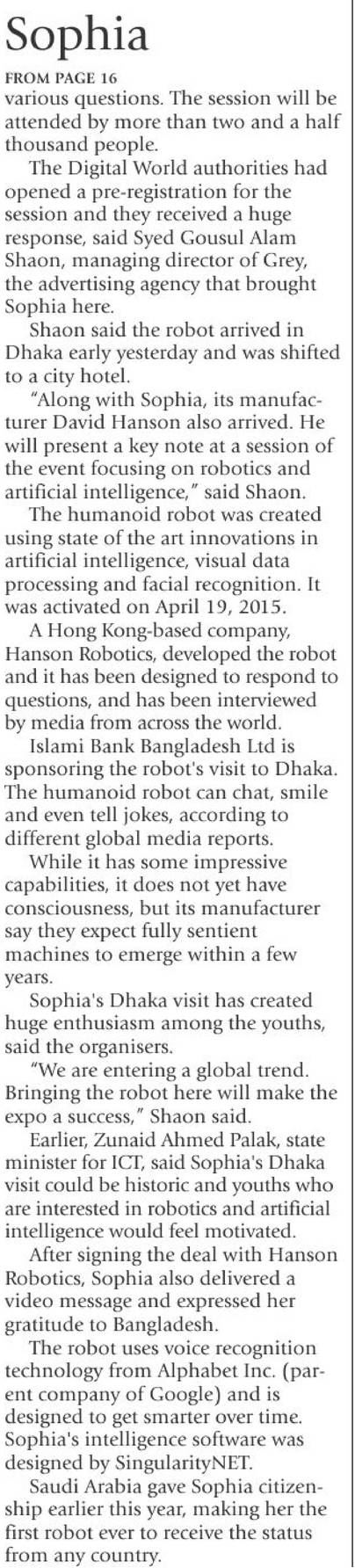 Sophia

FROM PAGE 16

various questions. The session will be attended by more than two and a half thousand people.

The Digital World authorities had opened a pre-registration for the session and they received a huge response, said Syed Gousul Alam Shaon, managing director of Grey, the advertising agency that brought Sophia here.

Shaon said the robot arrived in Dhaka early yesterday and was shifted to a city hotel.

"Along with Sophia, its manufacturer David Hanson also arrived. He will present a key note at a session of the event focusing on robotics and artificial intelligence," said Shaon.

The humanoid robot was created using state of the art innovations in artificial intelligence, visual data processing and facial recognition. It was activated on April 19, 2015.

A Hong Kong-based company, Hanson Robotics, developed the robot and it has been designed to respond to questions, and has been interviewed by media from across the world.

Islami Bank Bangladesh Ltd is sponsoring the robot's visit to Dhaka. The humanoid robot can chat, smile and even tell jokes, according to different global media reports.

While it has some impressive capabilities, it does not yet have consciousness, but its manufacturer say they expect fully sentient machines to emerge within a few years.

Sophia's Dhaka visit has created huge enthusiasm among the youths, said the organisers.

"We are entering a global trend. Bringing the robot here will make the expo a success," Shaon said.

Earlier, Zunaid Ahmed Palak, state minister for ICT, said Sophia's Dhaka visit could be historic and youths who are interested in robotics and artificial intelligence would feel motivated.

After signing the deal with Hanson Robotics, Sophia also delivered a video message and expressed her gratitude to Bangladesh.

The robot uses voice recognition technology from Alphabet Inc. (parent company of Google) and is designed to get smarter over time. Sophia's intelligence software was designed by SingularityNET.

Saudi Arabia gave Sophia citizenship earlier this year, making her the first robot ever to receive the status from any country.